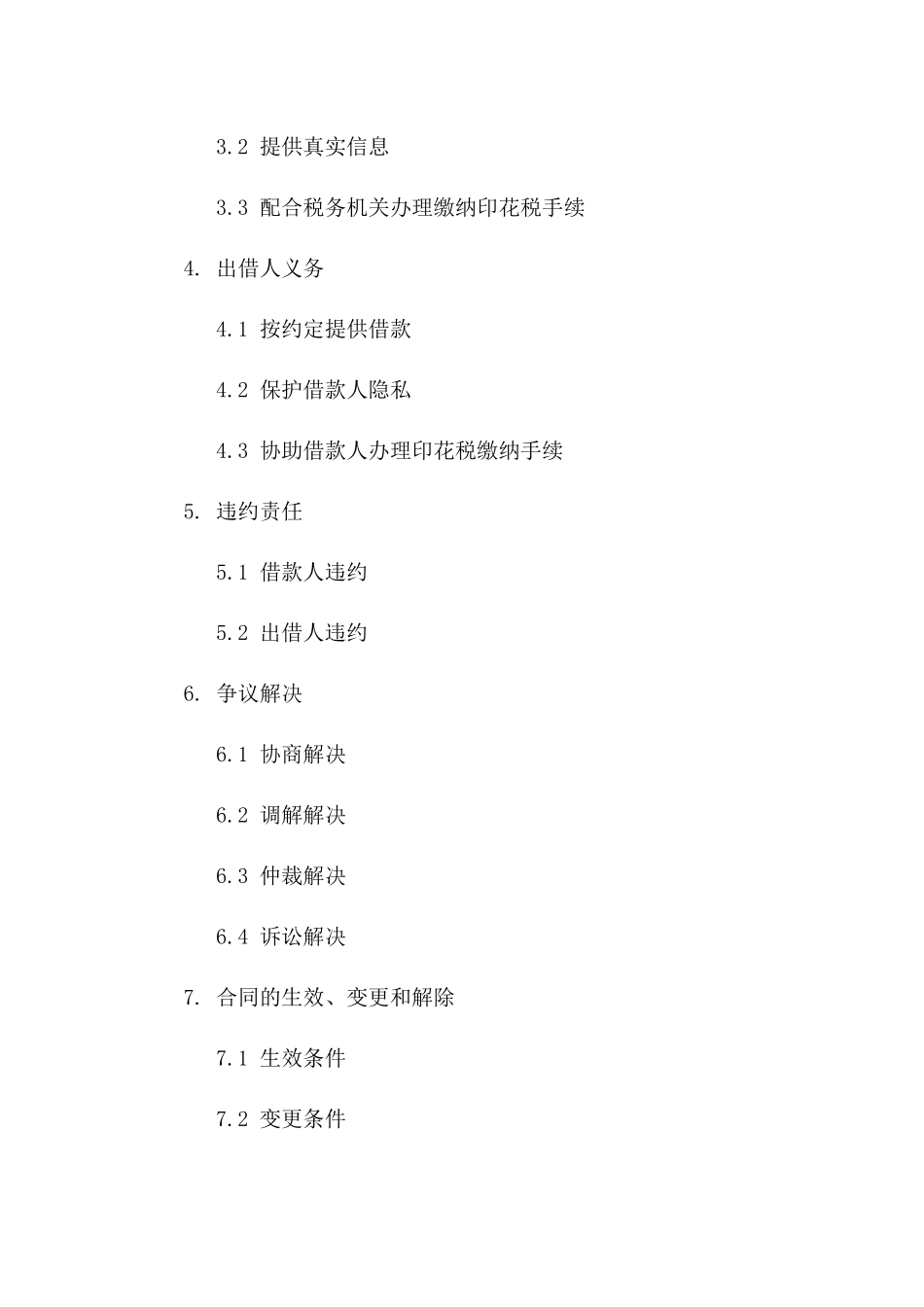 3.2 提供真实信息

3.3 配合税务机关办理缴纳印花税手续

4. 出借人义务

4.1 按约定提供借款

4.2 保护借款人隐私

4.3 协助借款人办理印花税缴纳手续

5. 违约责任

5.1 借款人违约

5.2 出借人违约

6. 争议解决

6.1 协商解决

6.2 调解解决

6.3 仲裁解决

6.4 诉讼解决

7. 合同的生效、变更和解除

7.1 生效条件

7.2 变更条件